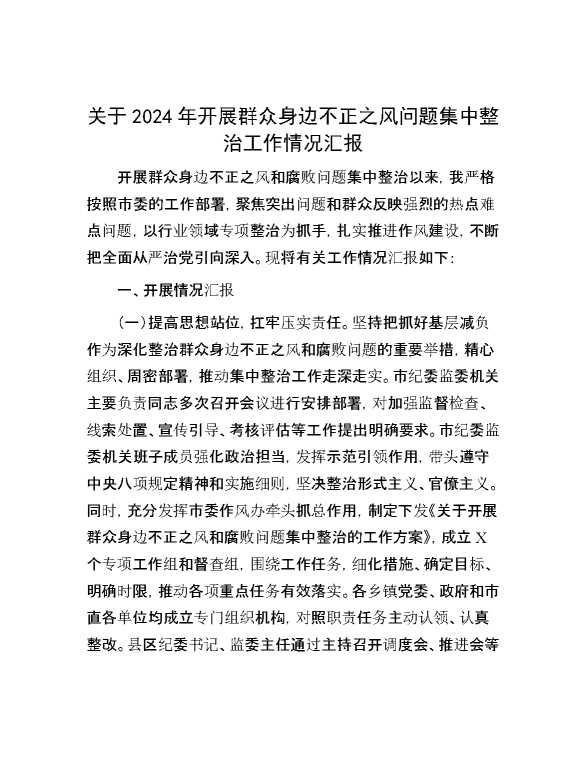 关于2024年开展群众身边不正之风问题集中整治工作情况汇报

开展群众身边不正之风和腐败问题集中整治以来，我严格按照市委的工作部署，聚焦突出问题和群众反映强烈的热点难点问题，以行业领域专项整治为抓手，扎实推进作风建设，不断把全面从严治党引向深入。现将有关工作情况汇报如下：

一、开展情况汇报

（一）提高思想站位，扛牢压实责任。坚持把抓好基层减负作为深化整治群众身边不正之风和腐败问题的重要举措，精心组织、周密部署，推动集中整治工作走深走实。市纪委监委机关主要负责同志多次召开会议进行安排部署，对加强监督检查、线索处置、宣传引导、考核评估等工作提出明确要求。市纪委监委机关班子成员强化政治担当，发挥示范引领作用，带头遵守中央八项规定精神和实施细则，坚决整治形式主义、官僚主义。同时，充分发挥市委作风办牵头抓总作用，制定下发《关于开展群众身边不正之风和腐败问题集中整治的工作方案》，成立X个专项工作组和督查组，围绕工作任务，细化措施、确定目标、明确时限，推动各项重点任务有效落实。各乡镇党委、政府和市直各单位均成立专门组织机构，对照职责任务主动认领、认真整改。县区纪委书记、监委主任通过主持召开调度会、推进会等